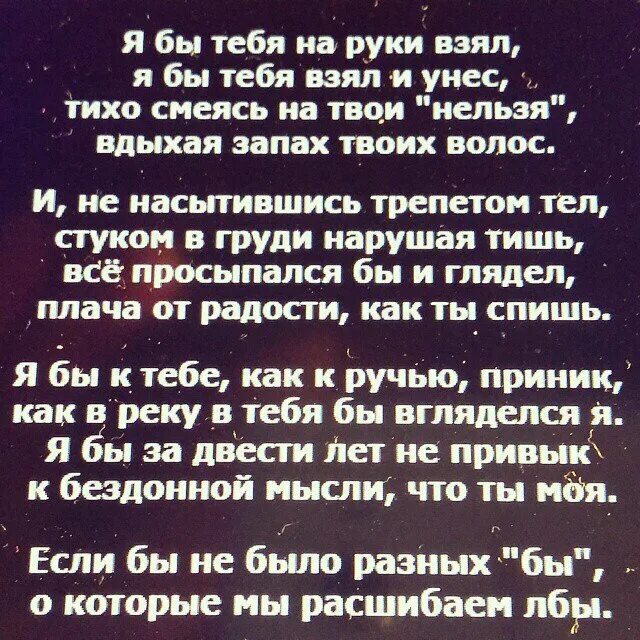 Я бы тебя на руки взял,
я бы тебя взял и унес,
тихо смеясь на твои "нельзя",
вдыхая запах твоих волос.

И, не насытившись трепетом тел,
стуком в груди нарушая тишь,
всё просыпался бы и глядел,
плача от радости, как ты спишь.

Я бы к тебе, как к ручью, приник,
как в реку в тебя бы вгляделся я.
Я бы за двести лет не привык
к бездонной мысли, что ты моя.

Если бы не было разных "бы",
о которые мы расшибаем лбы.